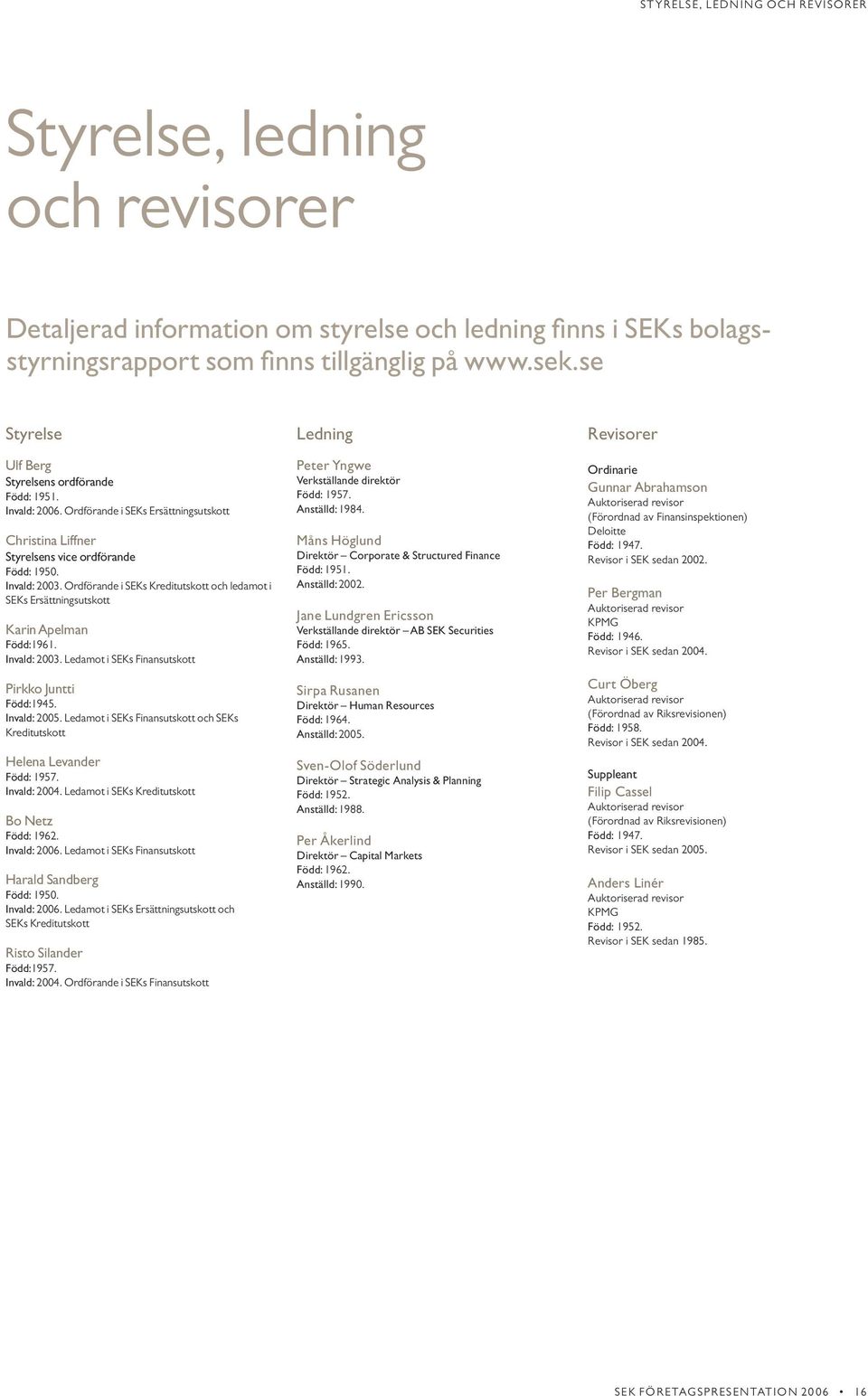 STYRELSE, LEDNING OCH REVISORER

Styrelse, ledning och revisorer

Detaljerad information om styrelse och ledning finns i SEKs bolagsstyrningsrapport som finns tillgänglig på www.sek.se

Styrelse

Ulf Berg
Styrelsens ordförande
Född: 1951.
Invald: 2006. Ordförande i SEKs Ersättningsutskott

Christina Liffner
Styrelsens vice ordförande
Född: 1950.
Invald: 2003. Ordförande i SEKs Kreditutskott och ledamot i SEKs Ersättningsutskott

Karin Apelman
Född:1961.
Invald: 2003. Ledamot i SEKs Finansutskott

Pirkko Juntti
Född:1945.
Invald: 2005. Ledamot i SEKs Finansutskott och SEKs Kreditutskott

Helena Levander
Född: 1957.
Invald: 2004. Ledamot i SEKs Kreditutskott

Bo Netz
Född: 1962.
Invald: 2006. Ledamot i SEKs Finansutskott

Harald Sandberg
Född: 1950.
Invald: 2006. Ledamot i SEKs Ersättningsutskott och SEKs Kreditutskott

Risto Silander
Född:1957.
Invald: 2004. Ordförande i SEKs Finansutskott

Ledning

Peter Yngwe
Verkställande direktör
Född: 1957.
Anställd: 1984.

Måns Höglund
Direktör – Corporate & Structured Finance
Född: 1951.
Anställd: 2002.

Jane Lundgren Ericsson
Verkställande direktör – AB SEK Securities
Född: 1965.
Anställd: 1993.

Sirpa Rusanen
Direktör – Human Resources
Född: 1964.
Anställd: 2005.

Sven-Olof Söderlund
Direktör – Strategic Analysis & Planning
Född: 1952.
Anställd: 1988.

Per Åkerlind
Direktör – Capital Markets
Född: 1962.
Anställd: 1990.

Revisorer

Ordinarie
Gunnar Abrahamson
Auktoriserad revisor
(Förordnad av Finansinspektionen)
Deloitte
Född: 1947.
Revisor i SEK sedan 2002.

Per Bergman
Auktoriserad revisor
KPMG
Född: 1946.
Revisor i SEK sedan 2004.

Curt Öberg
Auktoriserad revisor
(Förordnad av Riksrevisionen)
Född: 1958.
Revisor i SEK sedan 2004.

Suppleant
Filip Cassel
Auktoriserad revisor
(Förordnad av Riksrevisionen)
Född: 1947.
Revisor i SEK sedan 2005.

Anders Linér
Auktoriserad revisor
KPMG
Född: 1952.
Revisor i SEK sedan 1985.

SEK FÖRETAGSPRESENTATION 2006 • 16